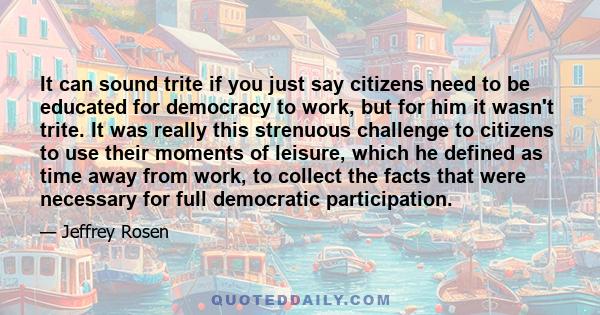 It can sound trite if you just say citizens need to be educated for democracy to work, but for him it wasn't trite. It was really this strenuous challenge to citizens to use their moments of leisure, which he defined as time away from work, to collect the facts that were necessary for full democratic participation.

— Jeffrey Rosen

QUOTEDDAILY.COM